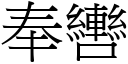 奉轡